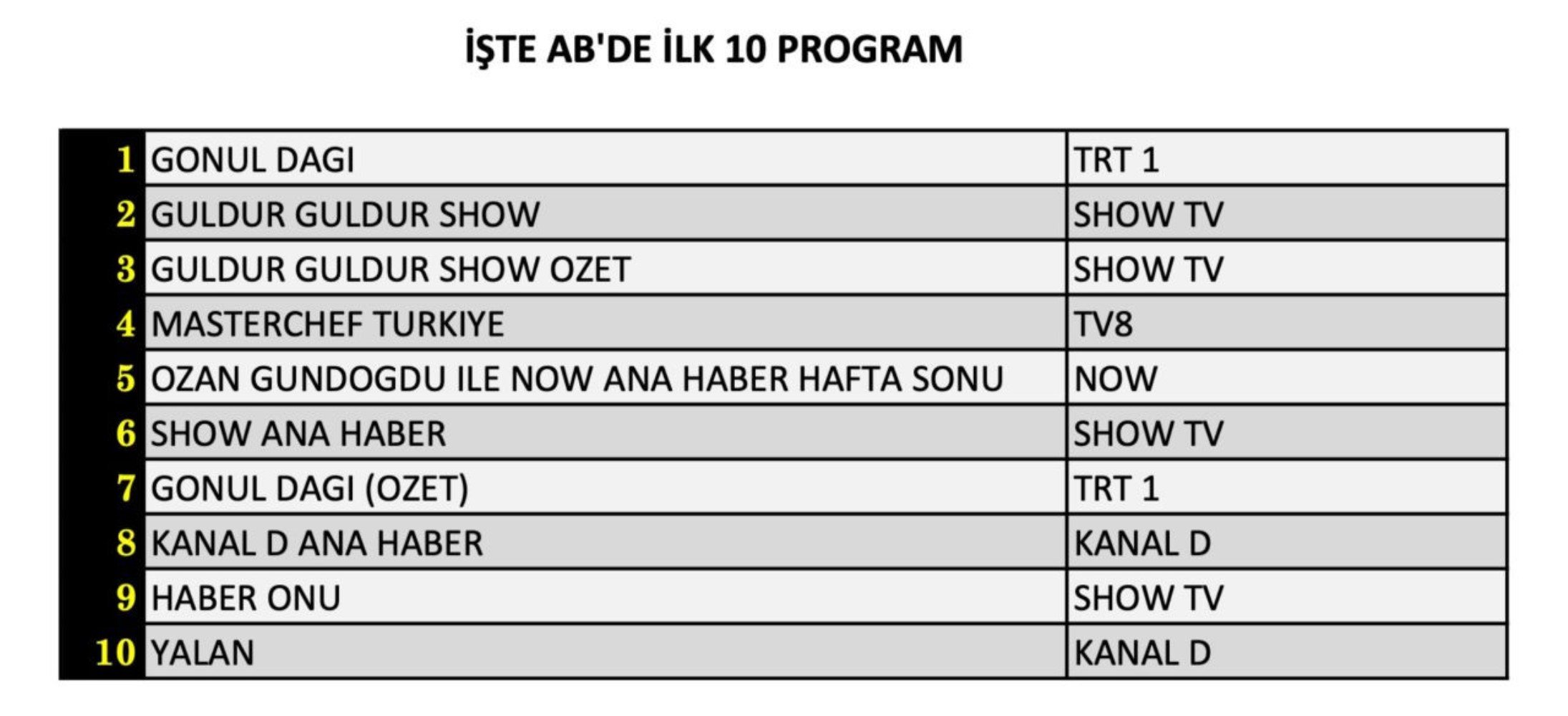 İŞTE AB'DE İLK 10 PROGRAM

| | | |
|---|---|---|
| 1 | GONUL DAGI | TRT 1 |
| 2 | GULDUR GULDUR SHOW | SHOW TV |
| 3 | GULDUR GULDUR SHOW OZET | SHOW TV |
| 4 | MASTERCHEF TURKIYE | TV8 |
| 5 | OZAN GUNDOGDU ILE NOW ANA HABER HAFTA SONU | NOW |
| 6 | SHOW ANA HABER | SHOW TV |
| 7 | GONUL DAGI (OZET) | TRT 1 |
| 8 | KANAL D ANA HABER | KANAL D |
| 9 | HABER ONU | SHOW TV |
| 10 | YALAN | KANAL D |